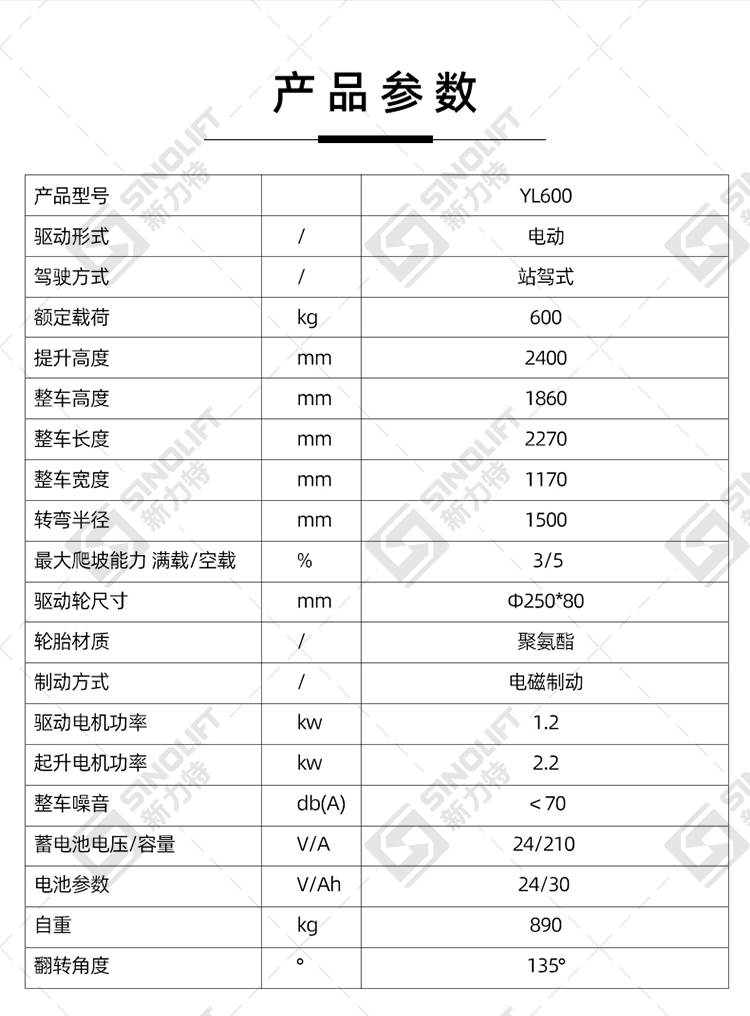 产品参数

| 产品型号 |  | YL600 |
|---|---|---|
| 驱动形式 | / | 电动 |
| 驾驶方式 | / | 站驾式 |
| 额定载荷 | kg | 600 |
| 提升高度 | mm | 2400 |
| 整车高度 | mm | 1860 |
| 整车长度 | mm | 2270 |
| 整车宽度 | mm | 1170 |
| 转弯半径 | mm | 1500 |
| 最大爬坡能力 满载/空载 | % | 3/5 |
| 驱动轮尺寸 | mm | Φ250*80 |
| 轮胎材质 | / | 聚氨酯 |
| 制动方式 | / | 电磁制动 |
| 驱动电机功率 | kw | 1.2 |
| 起升电机功率 | kw | 2.2 |
| 整车噪音 | db(A) | <70 |
| 蓄电池电压/容量 | V/A | 24/210 |
| 电池参数 | V/Ah | 24/30 |
| 自重 | kg | 890 |
| 翻转角度 | ° | 135° |

SINOLIFT 新力特